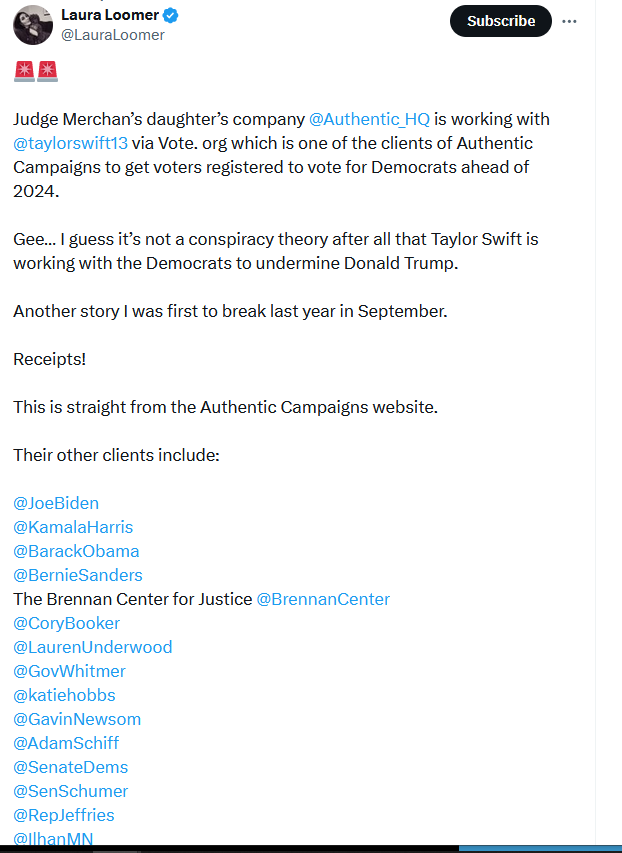 Laura Loomer
@LauraLoomer

Subscribe

🚨🚨

Judge Merchan's daughter's company @Authentic_HQ is working with @taylorswift13 via Vote. org which is one of the clients of Authentic Campaigns to get voters registered to vote for Democrats ahead of 2024.

Gee... I guess it's not a conspiracy theory after all that Taylor Swift is working with the Democrats to undermine Donald Trump.

Another story I was first to break last year in September.

Receipts!

This is straight from the Authentic Campaigns website.

Their other clients include:

@JoeBiden
@KamalaHarris
@BarackObama
@BernieSanders
The Brennan Center for Justice @BrennanCenter
@CoryBooker
@LaurenUnderwood
@GovWhitmer
@katiehobbs
@GavinNewsom
@AdamSchiff
@SenateDems
@SenSchumer
@RepJeffries
@IlhanMN